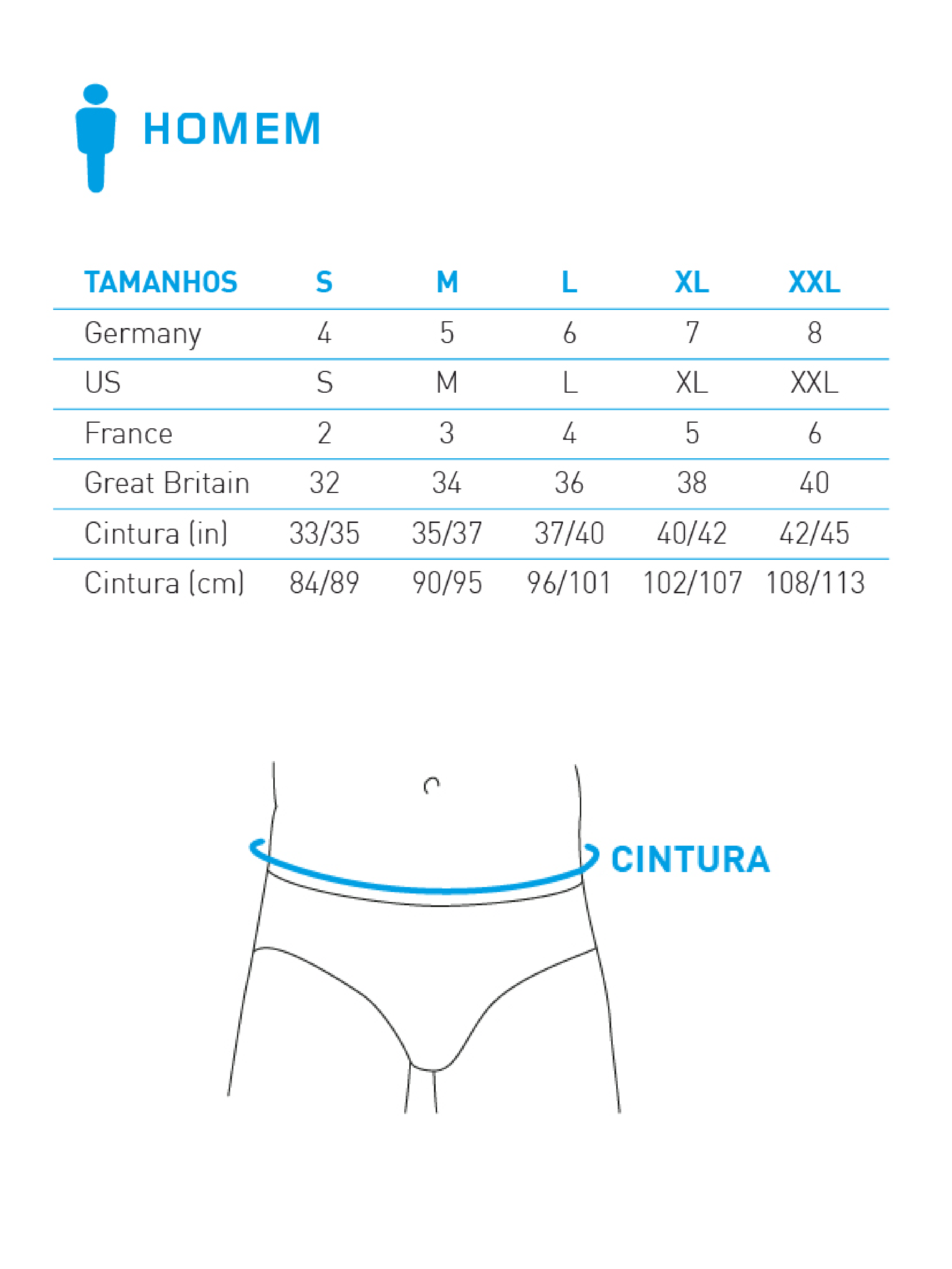 HOMEM

| TAMANHOS | S | M | L | XL | XXL |
|---|---|---|---|---|---|
| Germany | 4 | 5 | 6 | 7 | 8 |
| US | S | M | L | XL | XXL |
| France | 2 | 3 | 4 | 5 | 6 |
| Great Britain | 32 | 34 | 36 | 38 | 40 |
| Cintura (in) | 33/35 | 35/37 | 37/40 | 40/42 | 42/45 |
| Cintura (cm) | 84/89 | 90/95 | 96/101 | 102/107 | 108/113 |

CINTURA